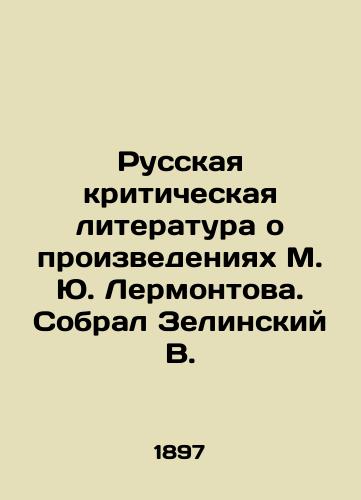 Русская критическая литература о произведениях М. Ю. Лермонтова. Собрал Зелинский В.

1897